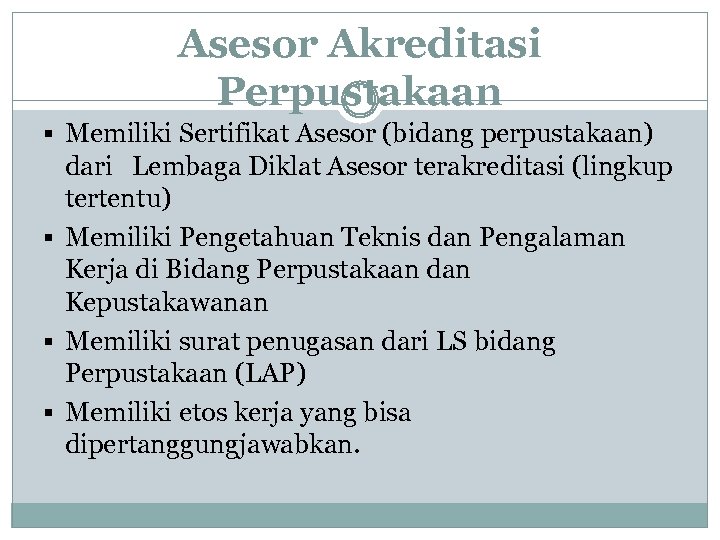 Asesor Akreditasi Perpustakaan

▪ Memiliki Sertifikat Asesor (bidang perpustakaan) dari Lembaga Diklat Asesor terakreditasi (lingkup tertentu)

▪ Memiliki Pengetahuan Teknis dan Pengalaman Kerja di Bidang Perpustakaan dan Kepustakawanan

▪ Memiliki surat penugasan dari LS bidang Perpustakaan (LAP)

▪ Memiliki etos kerja yang bisa dipertanggungjawabkan.